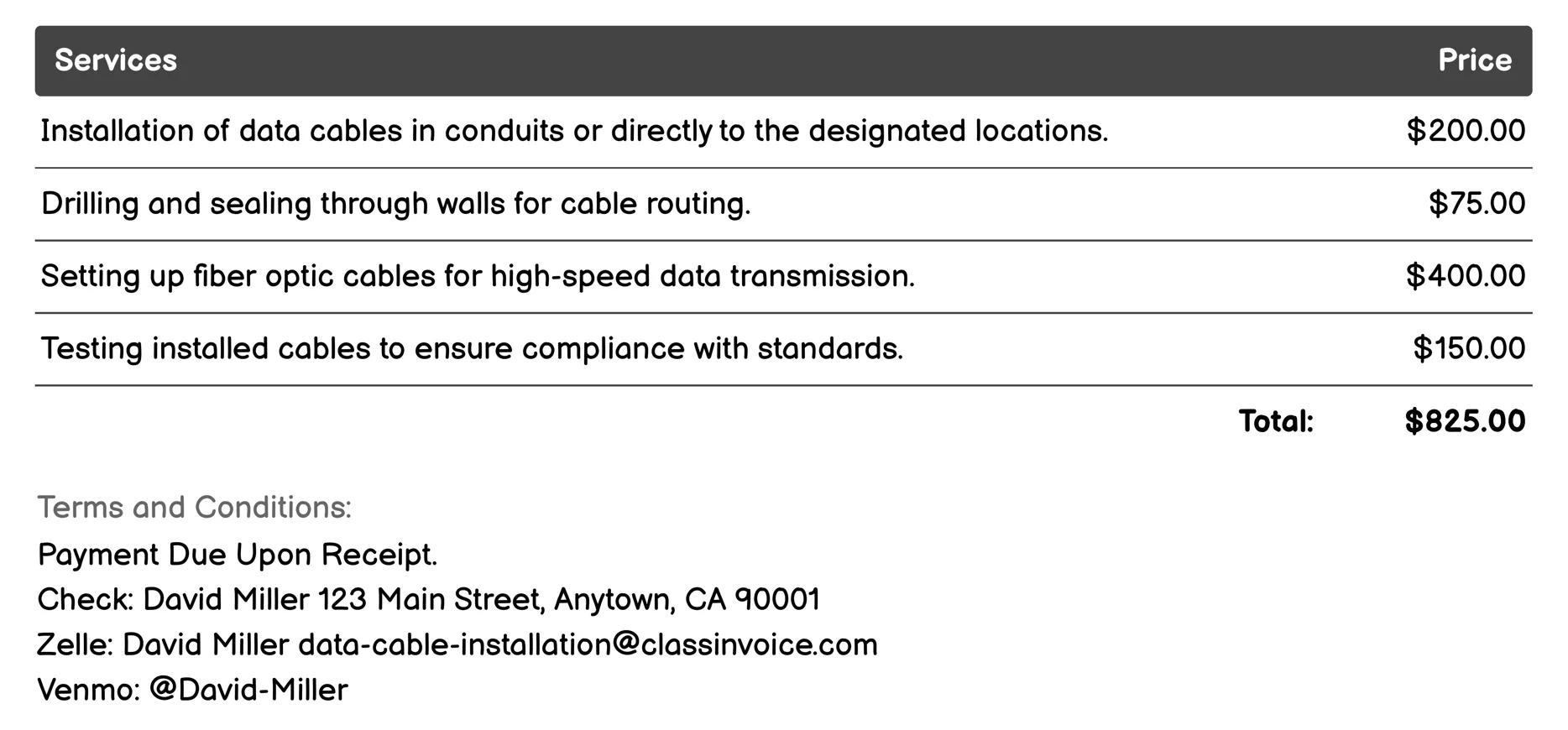 | Services | Price |
|---|---|
| Installation of data cables in conduits or directly to the designated locations. | \$200.00 |
| Drilling and sealing through walls for cable routing. | \$75.00 |
| Setting up fiber optic cables for high-speed data transmission. | \$400.00 |
| Testing installed cables to ensure compliance with standards. | \$150.00 |
| Total: | \$825.00 |

Terms and Conditions:
Payment Due Upon Receipt.
Check: David Miller 123 Main Street, Anytown, CA 90001
Zelle: David Miller data-cable-installation@classinvoice.com
Venmo: @David-Miller